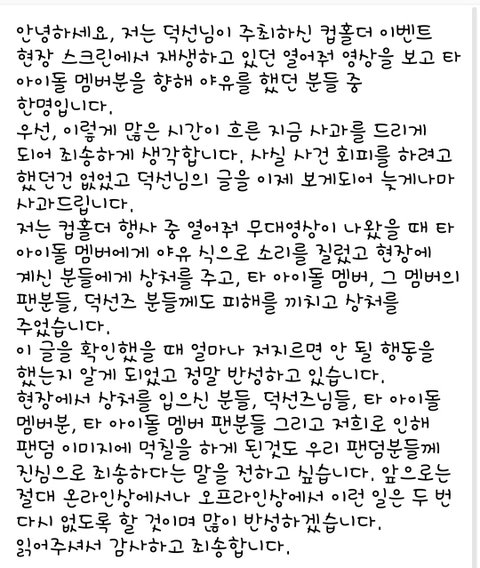 안녕하세요, 저는 덕선님이 주최하신 컵홀더 이벤트 현장 스크린에서 재생하고 있던 열어줘 영상을 보고 타 아이돌 멤버분을 향해 야유를 했던 분들 중 한명입니다.
우선, 이렇게 많은 시간이 흐른 지금 사과를 드리게 되어 죄송하게 생각합니다. 사실 사건 회피를 하려고 했던건 없었고 덕선님의 글을 이제 보게되어 늦게나마 사과드립니다.
저는 컵홀더 행사 중 열어줘 무대영상이 나왔을 때 타 아이돌 멤버에게 야유 식으로 소리를 질렀고 현장에 계신 분들에게 상처를 주고, 타 아이돌 멤버, 그 멤버의 팬분들, 덕선즈 분들께도 피해를 끼치고 상처를 주었습니다.
이 글을 확인했을 때 얼마나 저지르면 안 될 행동을 했는지 알게 되었고 정말 반성하고 있습니다.
현장에서 상처를 입으신 분들, 덕선즈님들, 타 아이돌 멤버분, 타 아이돌 멤버 팬분들 그리고 저희로 인해 팬덤 이미지에 먹칠을 하게 된것도 우리 팬덤분들께 진심으로 죄송하다는 말을 전하고 싶습니다. 앞으로는 절대 온라인상에서나 오프라인상에서 이런 일은 두 번 다시 없도록 할 것이며 많이 반성하겠습니다.
읽어주셔서 감사하고 죄송합니다.